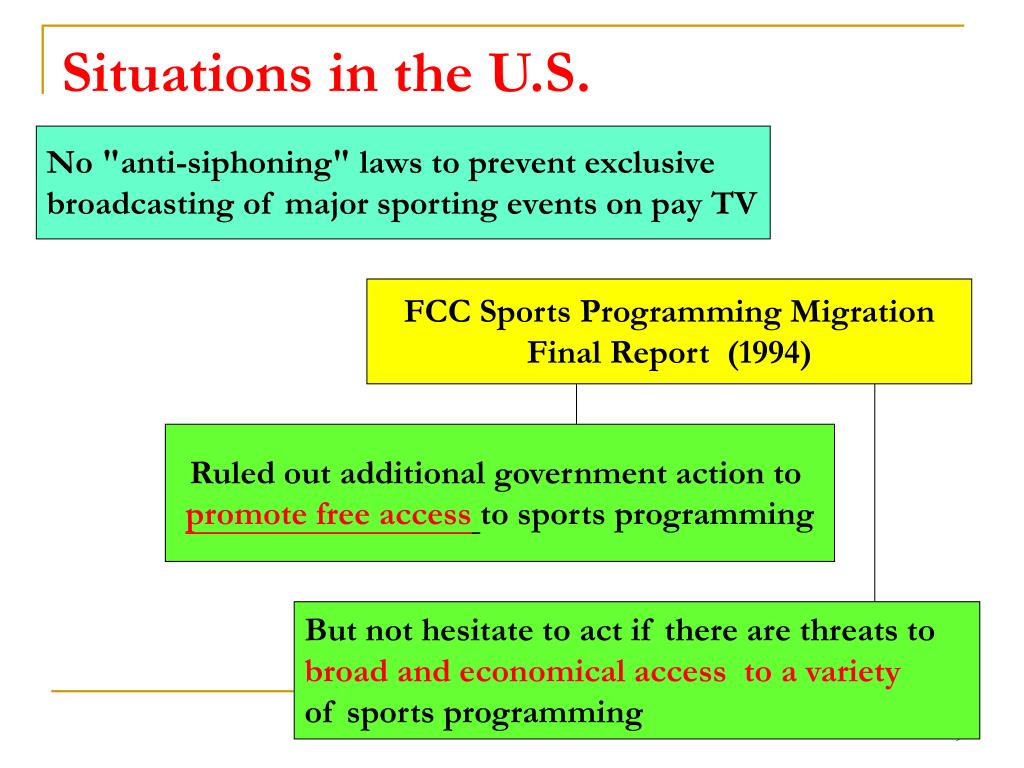 Situations in the U.S.

No "anti-siphoning" laws to prevent exclusive broadcasting of major sporting events on pay TV

FCC Sports Programming Migration Final Report (1994)

Ruled out additional government action to promote free access to sports programming

But not hesitate to act if there are threats to broad and economical access to a variety of sports programming